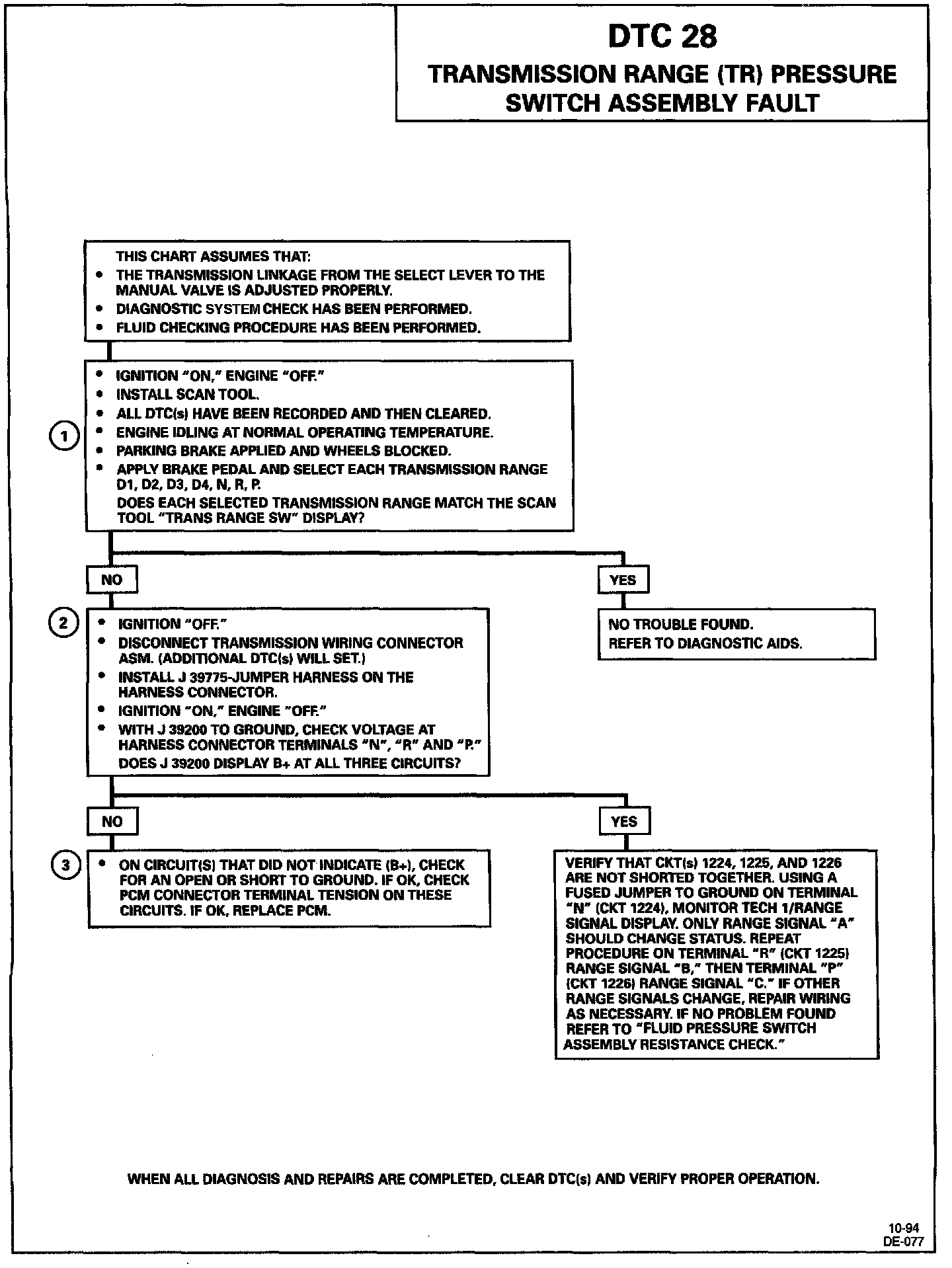 DTC 28
TRANSMISSION RANGE (TR) PRESSURE SWITCH ASSEMBLY FAULT

THIS CHART ASSUMES THAT:
• THE TRANSMISSION LINKAGE FROM THE SELECT LEVER TO THE MANUAL VALVE IS ADJUSTED PROPERLY.
• DIAGNOSTIC SYSTEM CHECK HAS BEEN PERFORMED.
• FLUID CHECKING PROCEDURE HAS BEEN PERFORMED.

1
• IGNITION "ON," ENGINE "OFF."
• INSTALL SCAN TOOL.
• ALL DTC(s) HAVE BEEN RECORDED AND THEN CLEARED.
• ENGINE IDLING AT NORMAL OPERATING TEMPERATURE.
• PARKING BRAKE APPLIED AND WHEELS BLOCKED.
• APPLY BRAKE PEDAL AND SELECT EACH TRANSMISSION RANGE D1, D2, D3, D4, N, R, P.
DOES EACH SELECTED TRANSMISSION RANGE MATCH THE SCAN TOOL "TRANS RANGE SW" DISPLAY?

NO

YES

NO TROUBLE FOUND.
REFER TO DIAGNOSTIC AIDS.

2
• IGNITION "OFF."
• DISCONNECT TRANSMISSION WIRING CONNECTOR ASM. (ADDITIONAL DTC(s) WILL SET.)
• INSTALL J 39775-JUMPER HARNESS ON THE HARNESS CONNECTOR.
• IGNITION "ON," ENGINE "OFF."
• WITH J 39200 TO GROUND, CHECK VOLTAGE AT HARNESS CONNECTOR TERMINALS "N", "R" AND "P."
DOES J 39200 DISPLAY B+ AT ALL THREE CIRCUITS?

NO

YES

3
• ON CIRCUIT(S) THAT DID NOT INDICATE (B+), CHECK FOR AN OPEN OR SHORT TO GROUND. IF OK, CHECK PCM CONNECTOR TERMINAL TENSION ON THESE CIRCUITS. IF OK, REPLACE PCM.

VERIFY THAT CKT(s) 1224, 1225, AND 1226 ARE NOT SHORTED TOGETHER. USING A FUSED JUMPER TO GROUND ON TERMINAL "N" (CKT 1224), MONITOR TECH 1/RANGE SIGNAL DISPLAY. ONLY RANGE SIGNAL "A" SHOULD CHANGE STATUS. REPEAT PROCEDURE ON TERMINAL "R" (CKT 1225) RANGE SIGNAL "B," THEN TERMINAL "P" (CKT 1226) RANGE SIGNAL "C." IF OTHER RANGE SIGNALS CHANGE, REPAIR WIRING AS NECESSARY. IF NO PROBLEM FOUND REFER TO "FLUID PRESSURE SWITCH ASSEMBLY RESISTANCE CHECK."

WHEN ALL DIAGNOSIS AND REPAIRS ARE COMPLETED, CLEAR DTC(s) AND VERIFY PROPER OPERATION.

10-94
DE-077